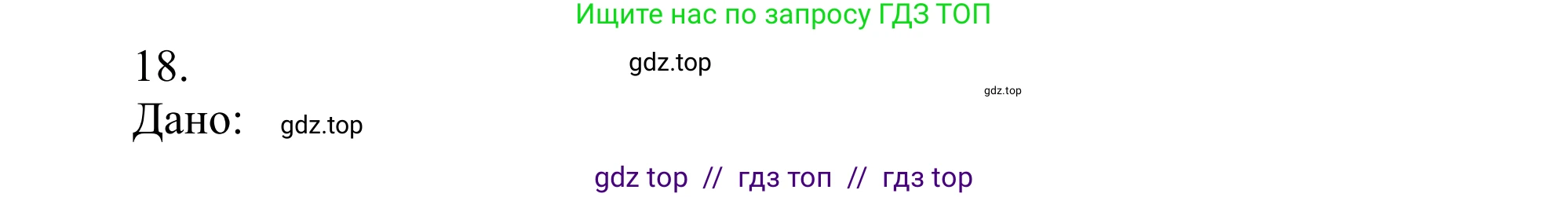 Ищите нас по запросу ГДЗ ТОП

18.

gdz.top

gdz.top

Дано: gdz.top

gdz top // гдз топ // гдз top